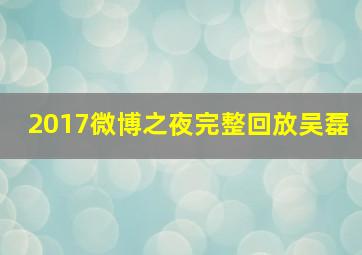 2017微博之夜完整回放吴磊